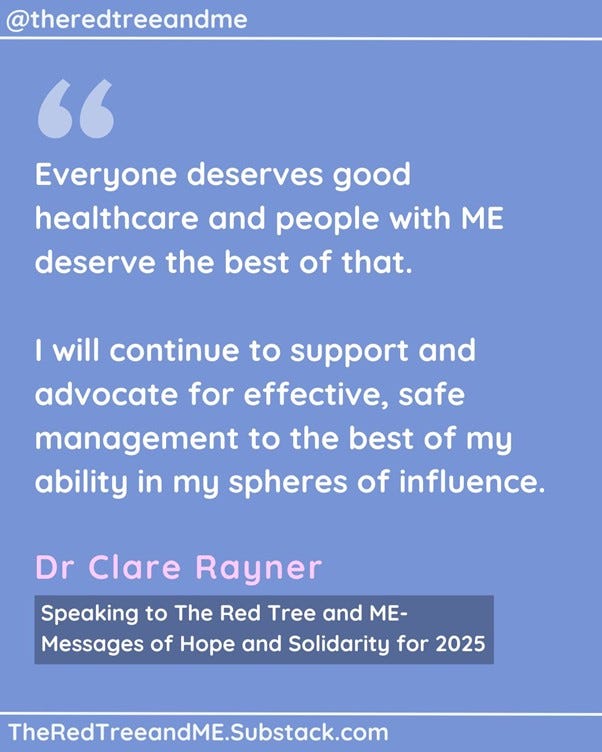 @theredtreeandme

“

Everyone deserves good healthcare and people with ME deserve the best of that.

I will continue to support and advocate for effective, safe management to the best of my ability in my spheres of influence.

Dr Clare Rayner

Speaking to The Red Tree and ME- Messages of Hope and Solidarity for 2025

TheRedTreeandME.Substack.com